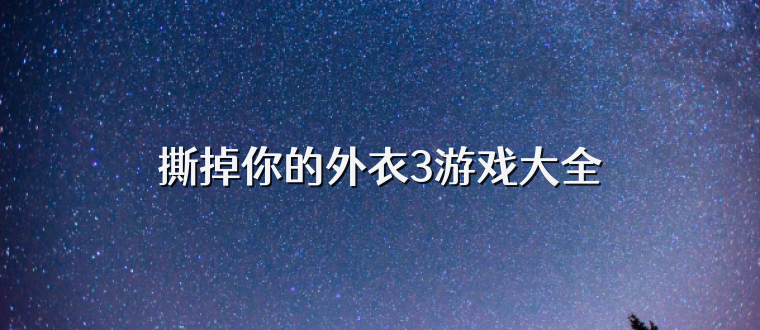 撕掉你的外衣3游戏大全